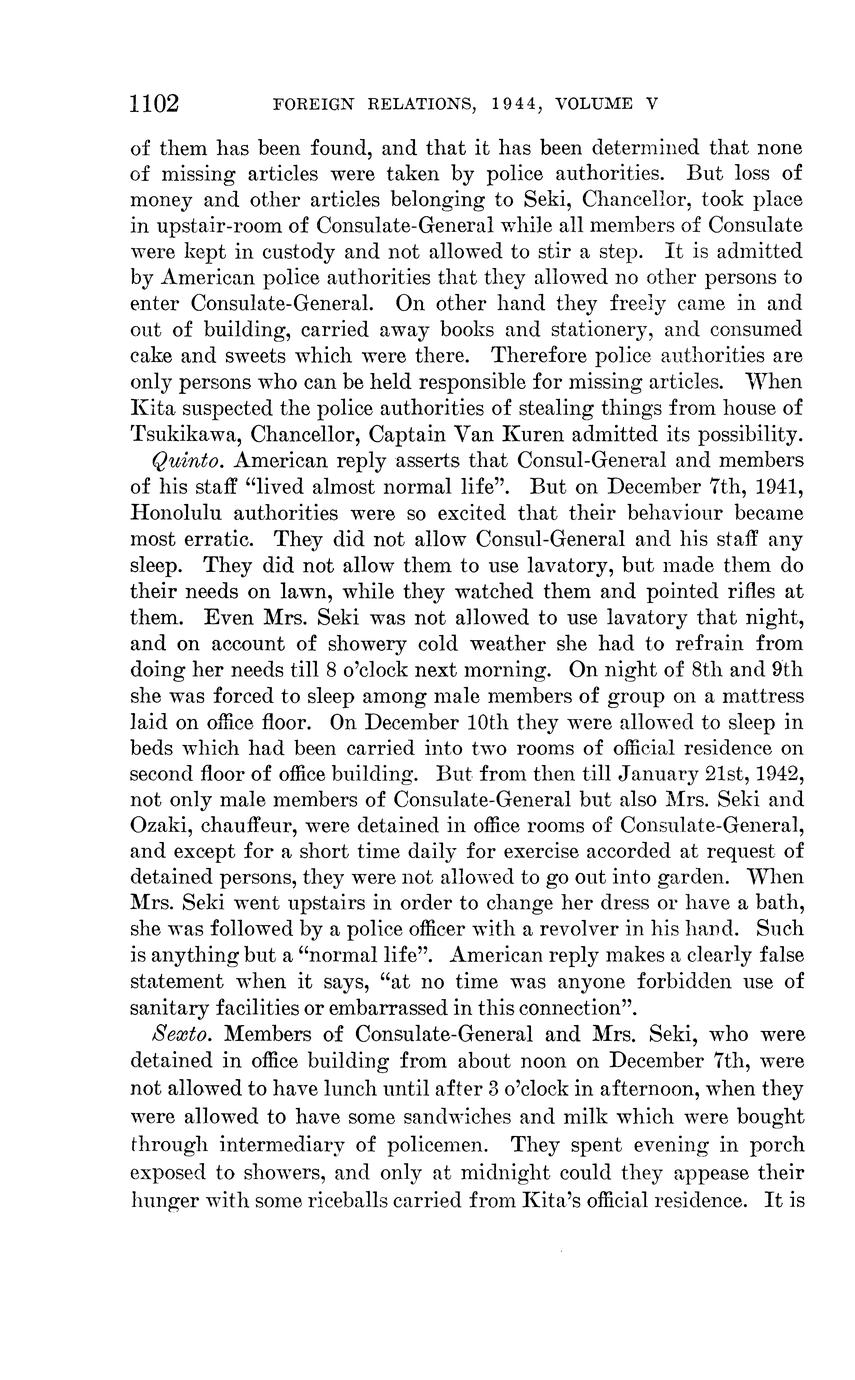 1102 FOREIGN RELATIONS, 1944, VOLUME V

of them has been found, and that it has been determined that none of missing articles were taken by police authorities. But loss of money and other articles belonging to Seki, Chancellor, took place in upstair-room of Consulate-General while all members of Consulate were kept in custody and not allowed to stir a step. It is admitted by American police authorities that they allowed no other persons to enter Consulate-General. On other hand they freely came in and out of building, carried away books and stationery, and consumed cake and sweets which were there. Therefore police authorities are only persons who can be held responsible for missing articles. When Kita suspected the police authorities of stealing things from house of Tsukikawa, Chancellor, Captain Van Kuren admitted its possibility.

Quinto. American reply asserts that Consul-General and members of his staff "lived almost normal life". But on December 7th, 1941, Honolulu authorities were so excited that their behaviour became most erratic. They did not allow Consul-General and his staff any sleep. They did not allow them to use lavatory, but made them do their needs on lawn, while they watched them and pointed rifles at them. Even Mrs. Seki was not allowed to use lavatory that night, and on account of showery cold weather she had to refrain from doing her needs till 8 o'clock next morning. On night of 8th and 9th she was forced to sleep among male members of group on a mattress laid on office floor. On December 10th they were allowed to sleep in beds which had been carried into two rooms of official residence on second floor of office building. But from then till January 21st, 1942, not only male members of Consulate-General but also Mrs. Seki and Ozaki, chauffeur, were detained in office rooms of Consulate-General, and except for a short time daily for exercise accorded at request of detained persons, they were not allowed to go out into garden. When Mrs. Seki went upstairs in order to change her dress or have a bath, she was followed by a police officer with a revolver in his hand. Such is anything but a "normal life". American reply makes a clearly false statement when it says, "at no time was anyone forbidden use of sanitary facilities or embarrassed in this connection".

Sexto. Members of Consulate-General and Mrs. Seki, who were detained in office building from about noon on December 7th, were not allowed to have lunch until after 3 o'clock in afternoon, when they were allowed to have some sandwiches and milk which were bought through intermediary of policemen. They spent evening in porch exposed to showers, and only at midnight could they appease their hunger with some riceballs carried from Kita's official residence. It is